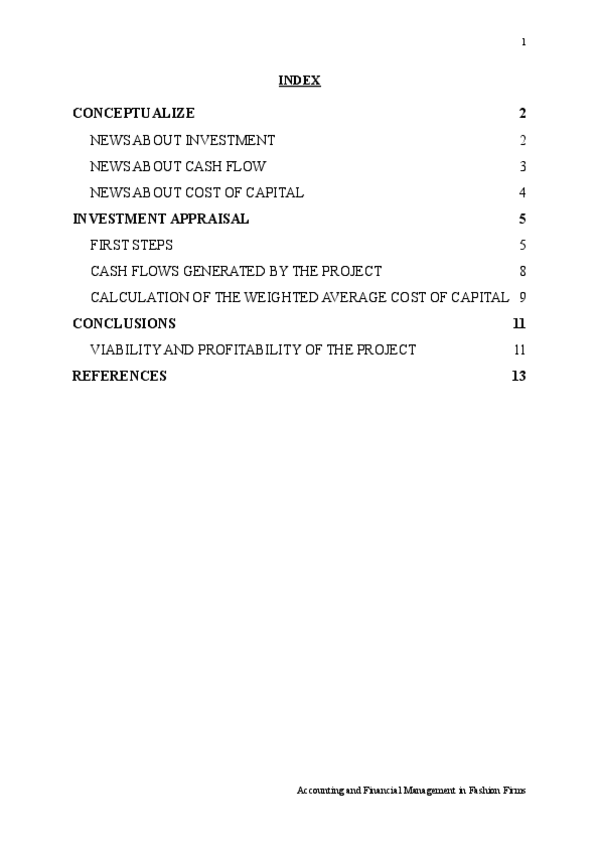 1

INDEX

CONCEPTUALIZE 2

NEWS ABOUT INVESTMENT 2

NEWS ABOUT CASH FLOW 3

NEWS ABOUT COST OF CAPITAL 4

INVESTMENT APPRAISAL 5

FIRST STEPS 5

CASH FLOWS GENERATED BY THE PROJECT 8

CALCULATION OF THE WEIGHTED AVERAGE COST OF CAPITAL 9

CONCLUSIONS 11

VIABILITY AND PROFITABILITY OF THE PROJECT 11

REFERENCES 13

Accounting and Financial Management in Fashion Firms